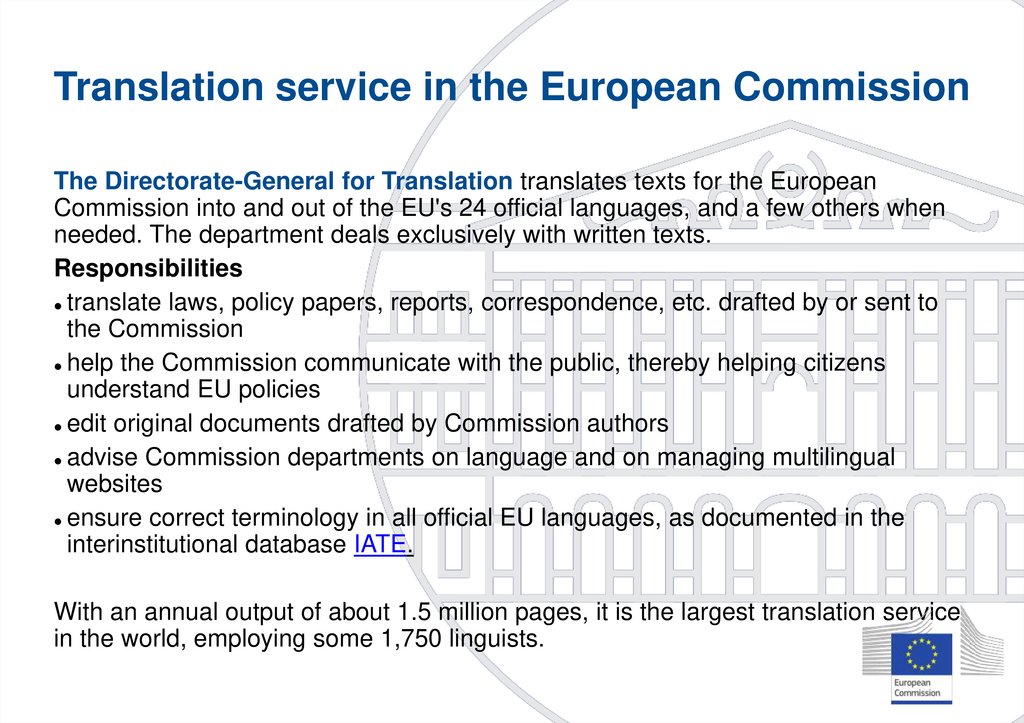 Translation service in the European Commission

The Directorate-General for Translation translates texts for the European Commission into and out of the EU's 24 official languages, and a few others when needed. The department deals exclusively with written texts.

Responsibilities

• translate laws, policy papers, reports, correspondence, etc. drafted by or sent to the Commission
• help the Commission communicate with the public, thereby helping citizens understand EU policies
• edit original documents drafted by Commission authors
• advise Commission departments on language and on managing multilingual websites
• ensure correct terminology in all official EU languages, as documented in the interinstitutional database IATE.

With an annual output of about 1.5 million pages, it is the largest translation service in the world, employing some 1,750 linguists.

European Commission